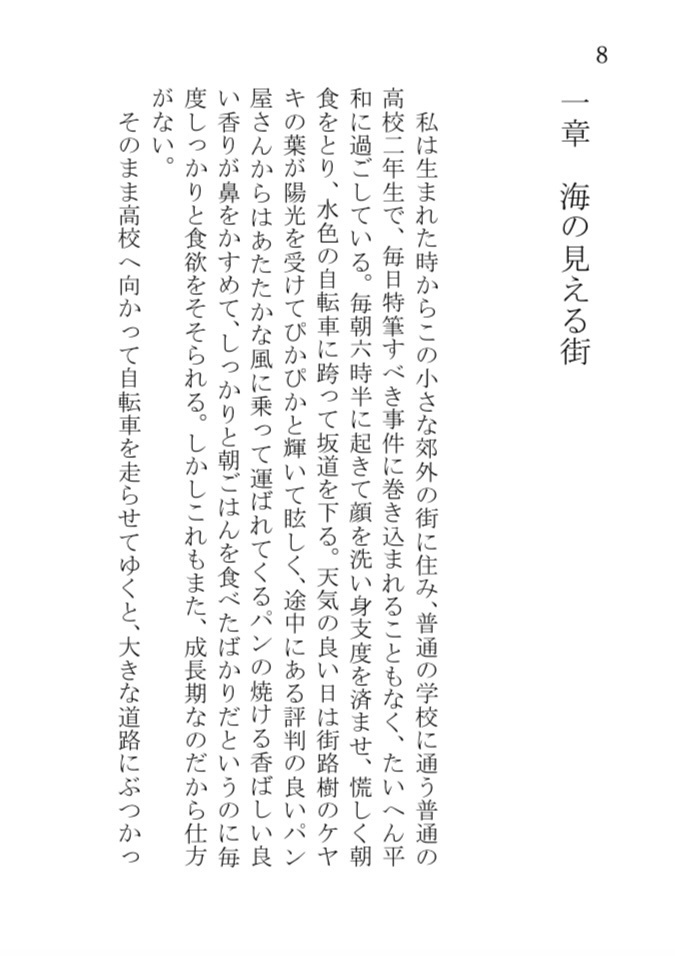 8

一章　海の見える街

私は生まれた時からこの小さな郊外の街に住み、普通の学校に通う普通の高校二年生で、毎日特筆すべき事件に巻き込まれることもなく、たいへん平和に過ごしている。毎朝六時半に起きて顔を洗い身支度を済ませ、慌しく朝食をとり、水色の自転車に跨って坂道を下る。天気の良い日は街路樹のケヤキの葉が陽光を受けてぴかぴかと輝いて眩しく、途中にある評判の良いパン屋さんからはあたたかな風に乗って運ばれてくるパンの焼ける香ばしい良い香りが鼻をかすめて、しっかりと朝ごはんを食べたばかりだというのに毎度しっかりと食欲をそそられる。しかしこれもまた、成長期なのだから仕方がない。

そのまま高校へ向かって自転車を走らせてゆくと、大きな道路にぶつかっ